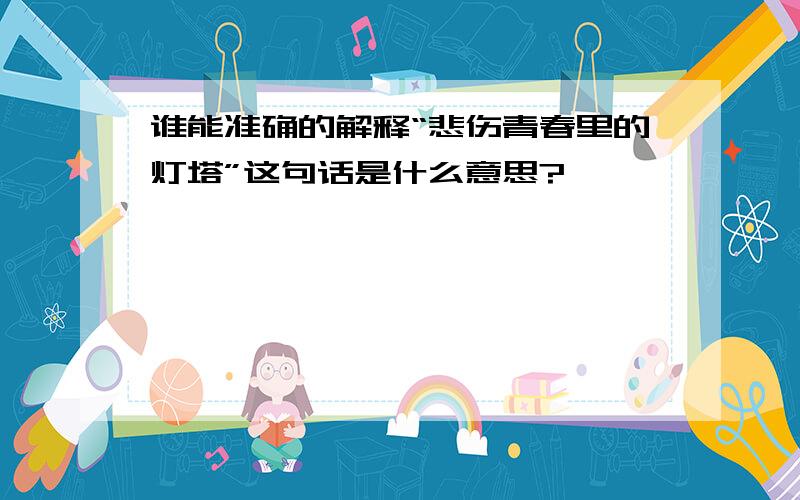 谁能准确的解释“悲伤青春里的灯塔”这句话是什么意思?